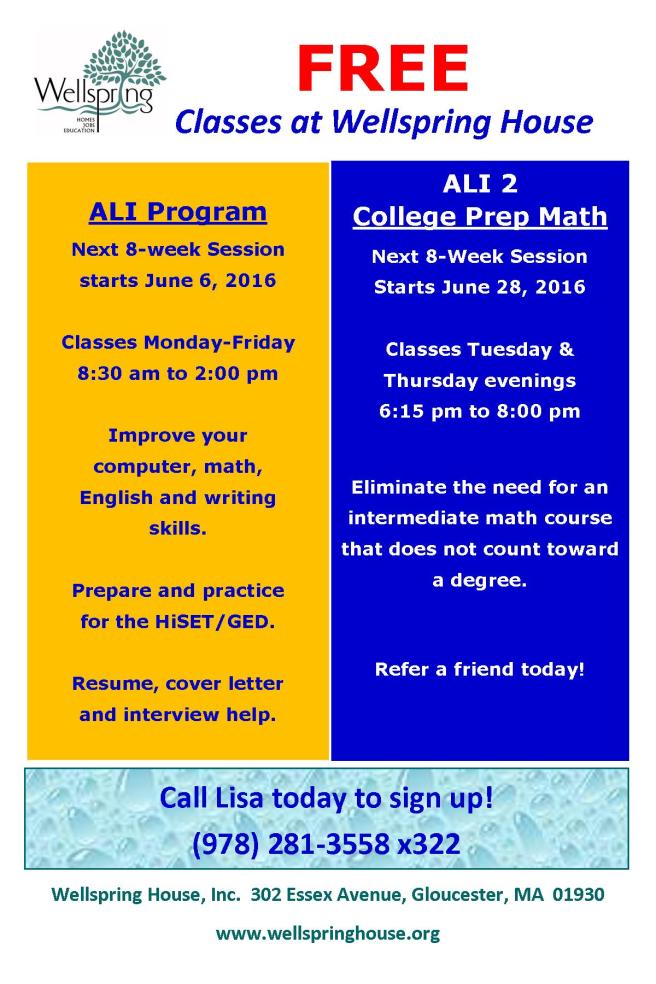 Wellspring
HOMES
JOBS
EDUCATION

FREE
Classes at Wellspring House

ALI Program

Next 8-week Session starts June 6, 2016

Classes Monday-Friday 8:30 am to 2:00 pm

Improve your computer, math, English and writing skills.

Prepare and practice for the HiSET/GED.

Resume, cover letter and interview help.

ALI 2
College Prep Math

Next 8-Week Session Starts June 28, 2016

Classes Tuesday & Thursday evenings 6:15 pm to 8:00 pm

Eliminate the need for an intermediate math course that does not count toward a degree.

Refer a friend today!

Call Lisa today to sign up!
(978) 281-3558 x322

Wellspring House, Inc. 302 Essex Avenue, Gloucester, MA 01930

www.wellspringhouse.org